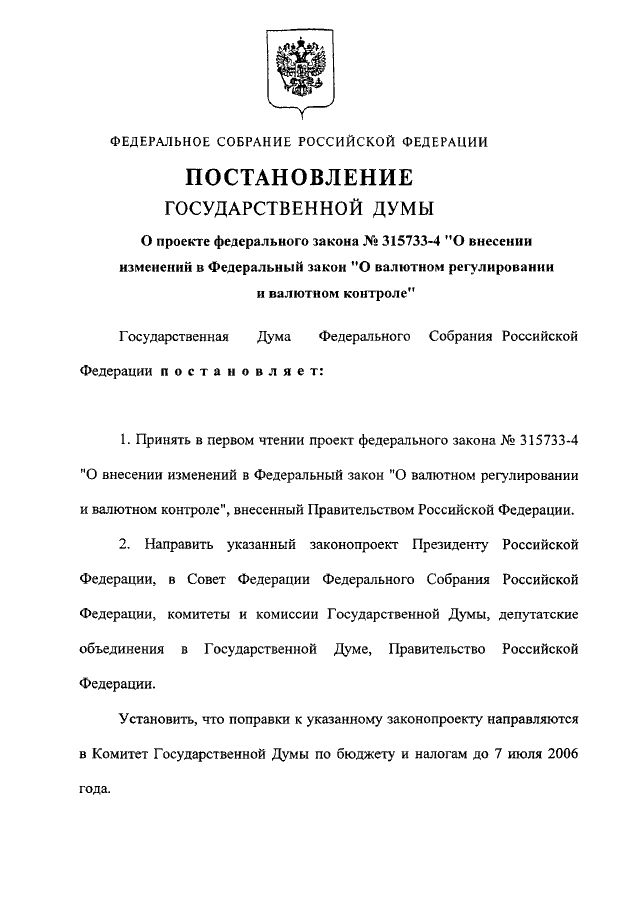 ФЕДЕРАЛЬНОЕ СОБРАНИЕ РОССИЙСКОЙ ФЕДЕРАЦИИ

ПОСТАНОВЛЕНИЕ

ГОСУДАРСТВЕННОЙ ДУМЫ

О проекте федерального закона № 315733-4 "О внесении изменений в Федеральный закон "О валютном регулировании и валютном контроле"

Государственная Дума Федерального Собрания Российской Федерации постановляет:

1. Принять в первом чтении проект федерального закона № 315733-4 "О внесении изменений в Федеральный закон "О валютном регулировании и валютном контроле", внесенный Правительством Российской Федерации.

2. Направить указанный законопроект Президенту Российской Федерации, в Совет Федерации Федерального Собрания Российской Федерации, комитеты и комиссии Государственной Думы, депутатские объединения в Государственной Думе, Правительство Российской Федерации.

Установить, что поправки к указанному законопроекту направляются в Комитет Государственной Думы по бюджету и налогам до 7 июля 2006 года.